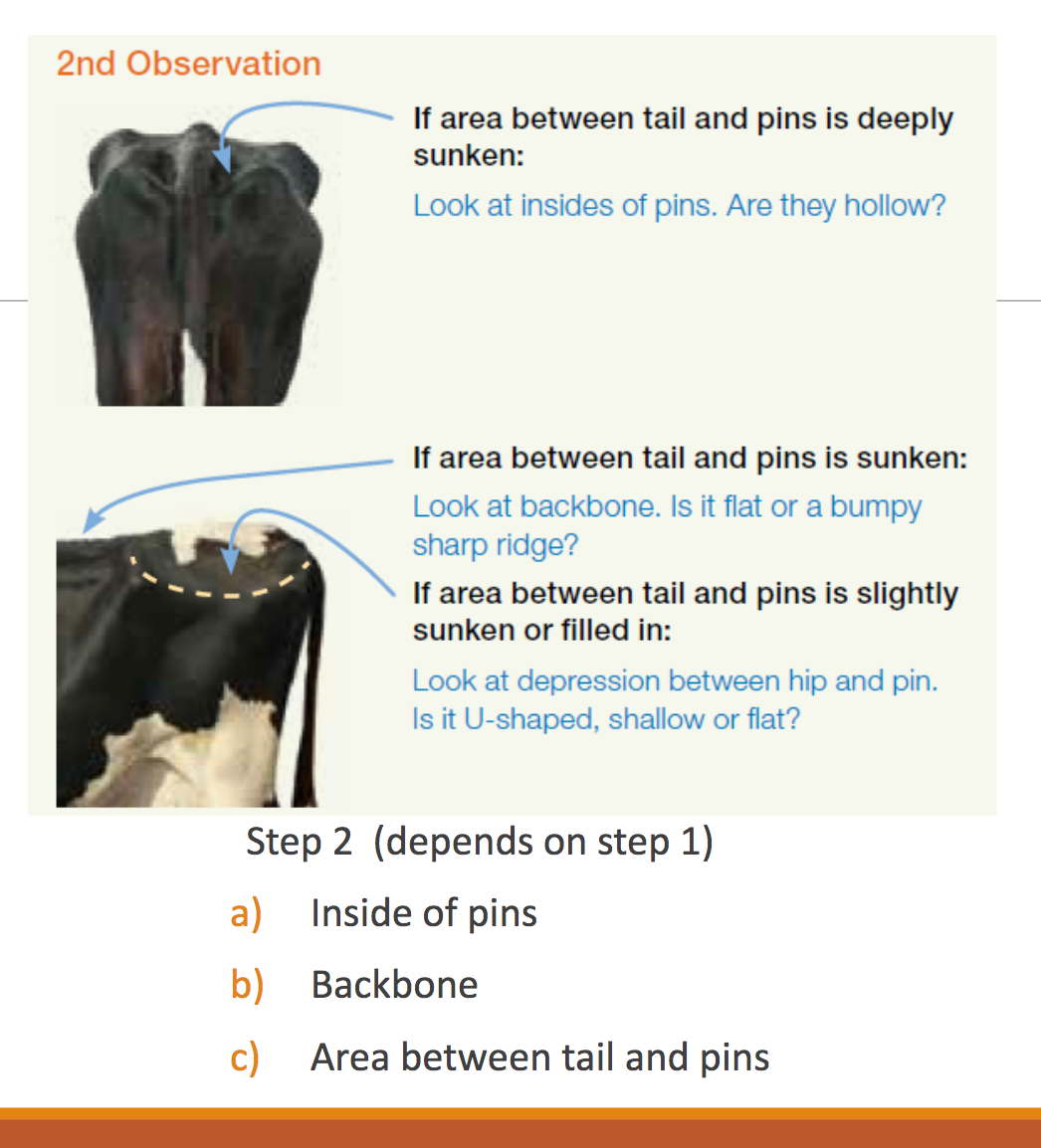 2nd Observation

If area between tail and pins is deeply sunken:

Look at insides of pins. Are they hollow?

If area between tail and pins is sunken:

Look at backbone. Is it flat or a bumpy sharp ridge?

If area between tail and pins is slightly sunken or filled in:

Look at depression between hip and pin. Is it U-shaped, shallow or flat?

Step 2 (depends on step 1)

a) Inside of pins

b) Backbone

c) Area between tail and pins